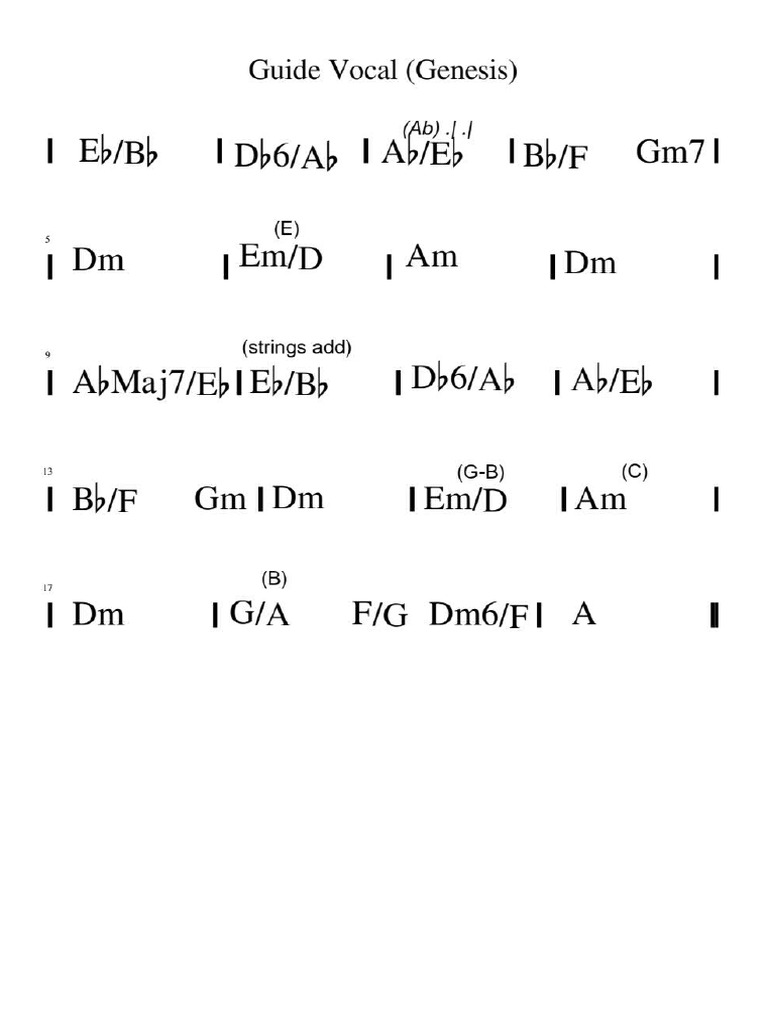 Guide Vocal (Genesis)

| E♭/B♭ | D♭6/A♭ | (Ab) .| .| A♭/E♭ | B♭/F Gm7 |

5
| Dm | (E) Em/D | Am | Dm |

9
| A♭Maj7/E♭ | (strings add) E♭/B♭ | D♭6/A♭ | A♭/E♭ |

13
| B♭/F Gm | Dm | (G-B) Em/D | (C) Am |

17
| Dm | (B) G/A F/G Dm6/F | A |